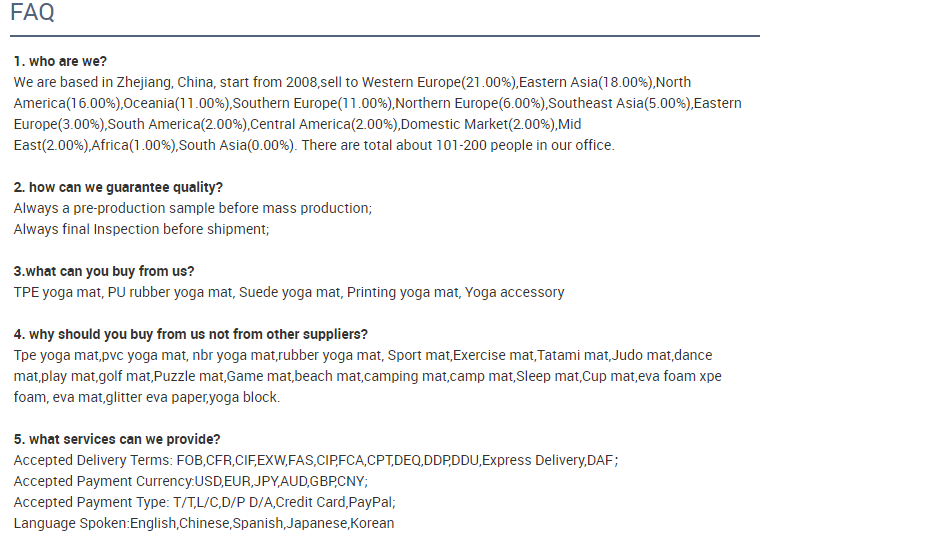 FAQ

1. who are we?
We are based in Zhejiang, China, start from 2008,sell to Western Europe(21.00%),Eastern Asia(18.00%),North America(16.00%),Oceania(11.00%),Southern Europe(11.00%),Northern Europe(6.00%),Southeast Asia(5.00%),Eastern Europe(3.00%),South America(2.00%),Central America(2.00%),Domestic Market(2.00%),Mid East(2.00%),Africa(1.00%),South Asia(0.00%). There are total about 101-200 people in our office.

2. how can we guarantee quality?
Always a pre-production sample before mass production;
Always final Inspection before shipment;

3.what can you buy from us?
TPE yoga mat, PU rubber yoga mat, Suede yoga mat, Printing yoga mat, Yoga accessory

4. why should you buy from us not from other suppliers?
Tpe yoga mat,pvc yoga mat, nbr yoga mat,rubber yoga mat, Sport mat,Exercise mat,Tatami mat,Judo mat,dance mat,play mat,golf mat,Puzzle mat,Game mat,beach mat,camping mat,camp mat,Sleep mat,Cup mat,eva foam xpe foam, eva mat,glitter eva paper,yoga block.

5. what services can we provide?
Accepted Delivery Terms: FOB,CFR,CIF,EXW,FAS,CIP,FCA,CPT,DEQ,DDP,DDU,Express Delivery,DAF;
Accepted Payment Currency:USD,EUR,JPY,AUD,GBP,CNY;
Accepted Payment Type: T/T,L/C,D/P D/A,Credit Card,PayPal;
Language Spoken:English,Chinese,Spanish,Japanese,Korean